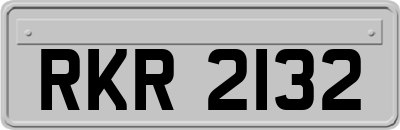 RKR 2132